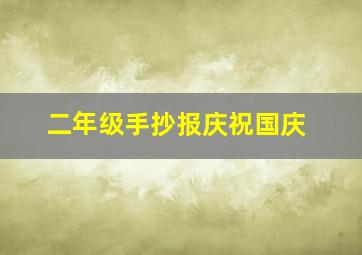 二年级手抄报庆祝国庆